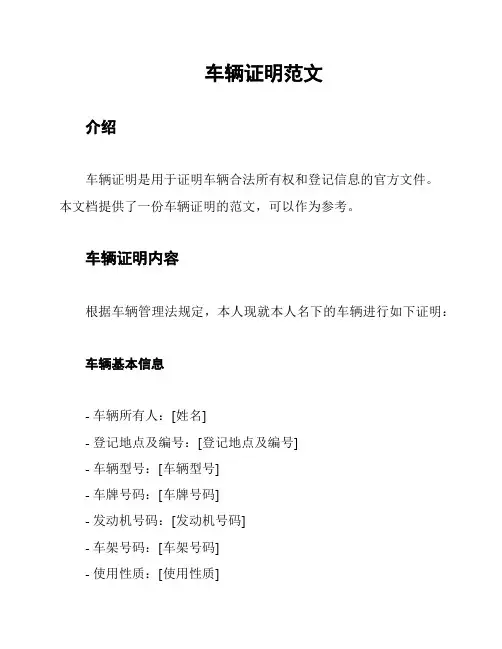 车辆证明范文

介绍

车辆证明是用于证明车辆合法所有权和登记信息的官方文件。本文档提供了一份车辆证明的范文，可以作为参考。

车辆证明内容

根据车辆管理法规定，本人现就本人名下的车辆进行如下证明：

车辆基本信息

- 车辆所有人：[姓名]
- 登记地点及编号：[登记地点及编号]
- 车辆型号：[车辆型号]
- 车牌号码：[车牌号码]
- 发动机号码：[发动机号码]
- 车架号码：[车架号码]
- 使用性质：[使用性质]